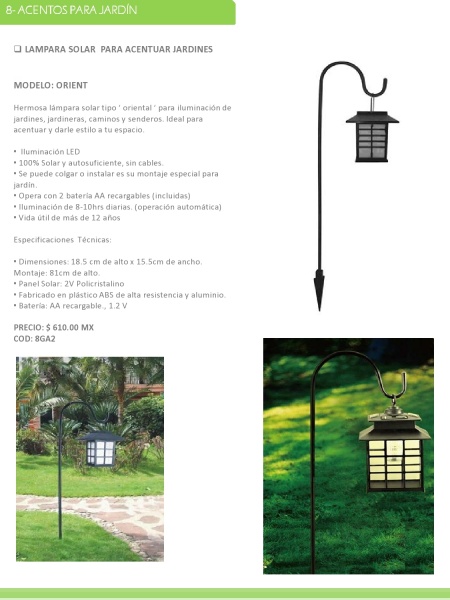 8- ACENTOS PARA JARDÍN

❑ LAMPARA SOLAR PARA ACENTUAR JARDINES

MODELO: ORIENT

Hermosa lámpara solar tipo ' oriental ' para iluminación de jardines, jardineras, caminos y senderos. Ideal para acentuar y darle estilo a tu espacio.

• Iluminación LED
• 100% Solar y autosuficiente, sin cables.
• Se puede colgar o instalar es su montaje especial para jardín.
• Opera con 2 batería AA recargables (incluidas)
• Iluminación de 8-10hrs diarias. (operación automática)
• Vida útil de más de 12 años

Especificaciones Técnicas:

• Dimensiones: 18.5 cm de alto x 15.5cm de ancho. Montaje: 81cm de alto.
• Panel Solar: 2V Policristalino
• Fabricado en plástico ABS de alta resistencia y aluminio.
• Batería: AA recargable., 1.2 V

PRECIO: $ 610.00 MX
COD: 8GA2